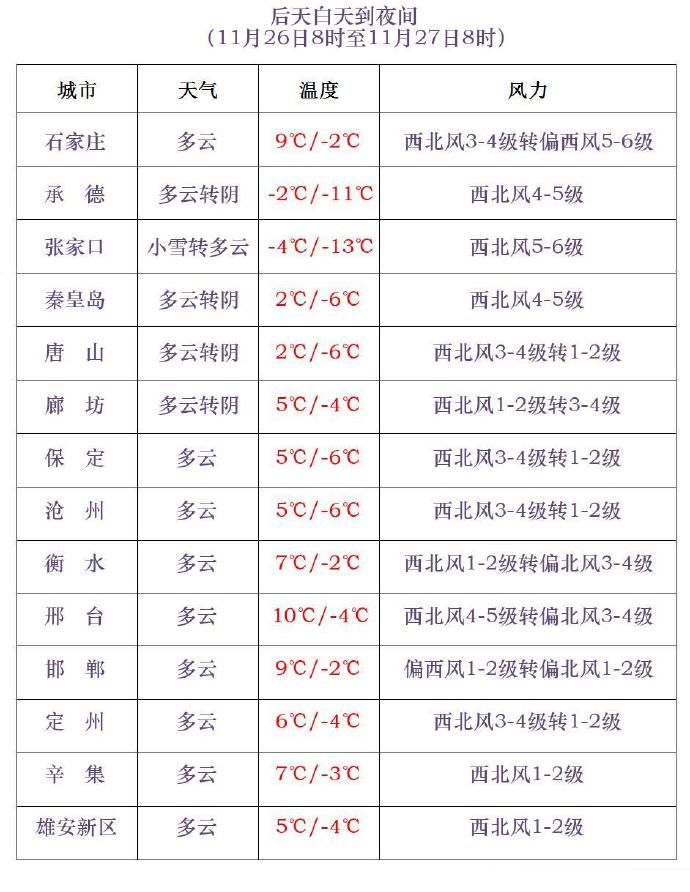 后天白天到夜间
（11月26日8时至11月27日8时）

| 城市 | 天气 | 温度 | 风力 |
|---|---|---|---|
| 石家庄 | 多云 | 9℃/-2℃ | 西北风3-4级转偏西风5-6级 |
| 承　德 | 多云转阴 | -2℃/-11℃ | 西北风4-5级 |
| 张家口 | 小雪转多云 | -4℃/-13℃ | 西北风5-6级 |
| 秦皇岛 | 多云转阴 | 2℃/-6℃ | 西北风4-5级 |
| 唐　山 | 多云转阴 | 2℃/-6℃ | 西北风3-4级转1-2级 |
| 廊　坊 | 多云转阴 | 5℃/-4℃ | 西北风1-2级转3-4级 |
| 保　定 | 多云 | 5℃/-6℃ | 西北风3-4级转1-2级 |
| 沧　州 | 多云 | 5℃/-6℃ | 西北风3-4级转1-2级 |
| 衡　水 | 多云 | 7℃/-2℃ | 西北风1-2级转偏北风3-4级 |
| 邢　台 | 多云 | 10℃/-4℃ | 西北风4-5级转偏北风3-4级 |
| 邯　郸 | 多云 | 9℃/-2℃ | 偏西风1-2级转偏北风1-2级 |
| 定　州 | 多云 | 6℃/-4℃ | 西北风3-4级转1-2级 |
| 辛　集 | 多云 | 7℃/-3℃ | 西北风1-2级 |
| 雄安新区 | 多云 | 5℃/-4℃ | 西北风1-2级 |